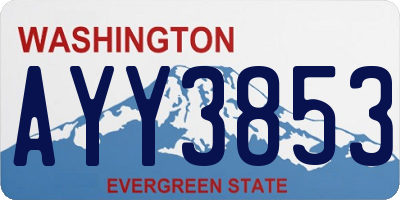 WASHINGTON

AYY3853

EVERGREEN STATE